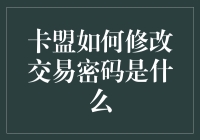 卡盟如何修改交易密码是什么